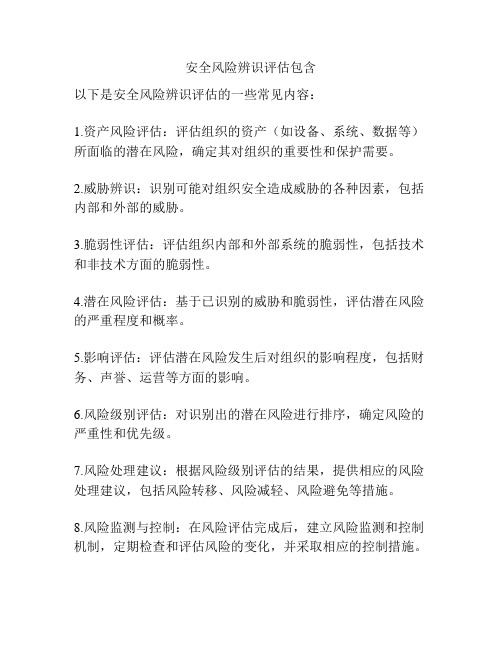 安全风险辨识评估包含

以下是安全风险辨识评估的一些常见内容：

1.资产风险评估：评估组织的资产（如设备、系统、数据等）所面临的潜在风险，确定其对组织的重要性和保护需要。

2.威胁辨识：识别可能对组织安全造成威胁的各种因素，包括内部和外部的威胁。

3.脆弱性评估：评估组织内部和外部系统的脆弱性，包括技术和非技术方面的脆弱性。

4.潜在风险评估：基于已识别的威胁和脆弱性，评估潜在风险的严重程度和概率。

5.影响评估：评估潜在风险发生后对组织的影响程度，包括财务、声誉、运营等方面的影响。

6.风险级别评估：对识别出的潜在风险进行排序，确定风险的严重性和优先级。

7.风险处理建议：根据风险级别评估的结果，提供相应的风险处理建议，包括风险转移、风险减轻、风险避免等措施。

8.风险监测与控制：在风险评估完成后，建立风险监测和控制机制，定期检查和评估风险的变化，并采取相应的控制措施。